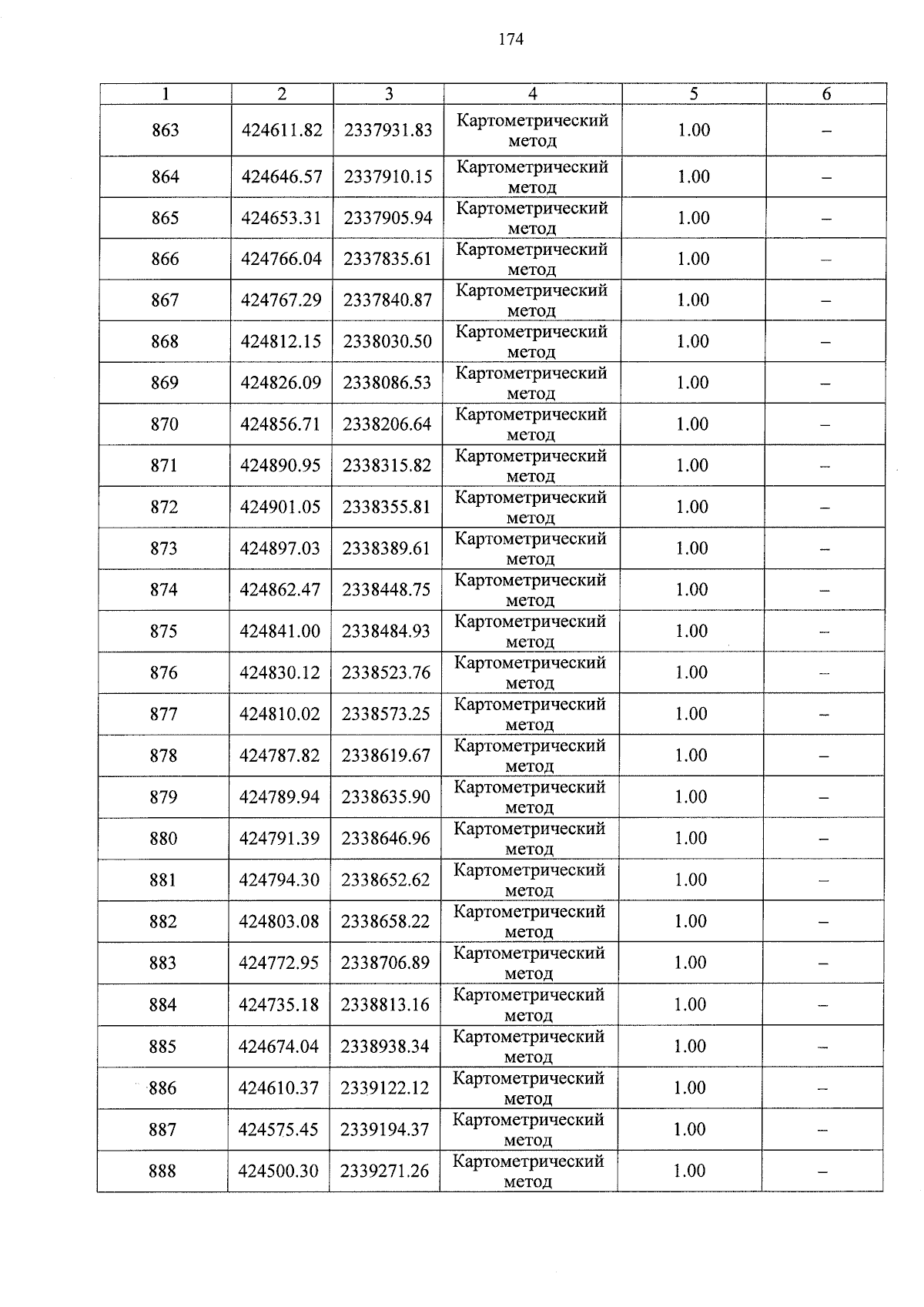 174

| 1 | 2 | 3 | 4 | 5 | 6 |
|---|---|---|---|---|---|
| 863 | 424611.82 | 2337931.83 | Картометрический метод | 1.00 | – |
| 864 | 424646.57 | 2337910.15 | Картометрический метод | 1.00 | – |
| 865 | 424653.31 | 2337905.94 | Картометрический метод | 1.00 | – |
| 866 | 424766.04 | 2337835.61 | Картометрический метод | 1.00 | – |
| 867 | 424767.29 | 2337840.87 | Картометрический метод | 1.00 | – |
| 868 | 424812.15 | 2338030.50 | Картометрический метод | 1.00 | – |
| 869 | 424826.09 | 2338086.53 | Картометрический метод | 1.00 | – |
| 870 | 424856.71 | 2338206.64 | Картометрический метод | 1.00 | – |
| 871 | 424890.95 | 2338315.82 | Картометрический метод | 1.00 | – |
| 872 | 424901.05 | 2338355.81 | Картометрический метод | 1.00 | – |
| 873 | 424897.03 | 2338389.61 | Картометрический метод | 1.00 | – |
| 874 | 424862.47 | 2338448.75 | Картометрический метод | 1.00 | – |
| 875 | 424841.00 | 2338484.93 | Картометрический метод | 1.00 | – |
| 876 | 424830.12 | 2338523.76 | Картометрический метод | 1.00 | – |
| 877 | 424810.02 | 2338573.25 | Картометрический метод | 1.00 | – |
| 878 | 424787.82 | 2338619.67 | Картометрический метод | 1.00 | – |
| 879 | 424789.94 | 2338635.90 | Картометрический метод | 1.00 | – |
| 880 | 424791.39 | 2338646.96 | Картометрический метод | 1.00 | – |
| 881 | 424794.30 | 2338652.62 | Картометрический метод | 1.00 | – |
| 882 | 424803.08 | 2338658.22 | Картометрический метод | 1.00 | – |
| 883 | 424772.95 | 2338706.89 | Картометрический метод | 1.00 | – |
| 884 | 424735.18 | 2338813.16 | Картометрический метод | 1.00 | – |
| 885 | 424674.04 | 2338938.34 | Картометрический метод | 1.00 | – |
| 886 | 424610.37 | 2339122.12 | Картометрический метод | 1.00 | – |
| 887 | 424575.45 | 2339194.37 | Картометрический метод | 1.00 | – |
| 888 | 424500.30 | 2339271.26 | Картометрический метод | 1.00 | – |